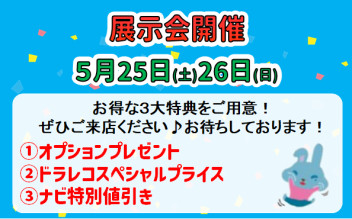 展示会開催

5月25日(土)26日(日)

お得な3大特典をご用意！
ぜひご来店ください♪お待ちしております！

①オプションプレゼント
②ドラレコスペシャルプライス
③ナビ特別値引き